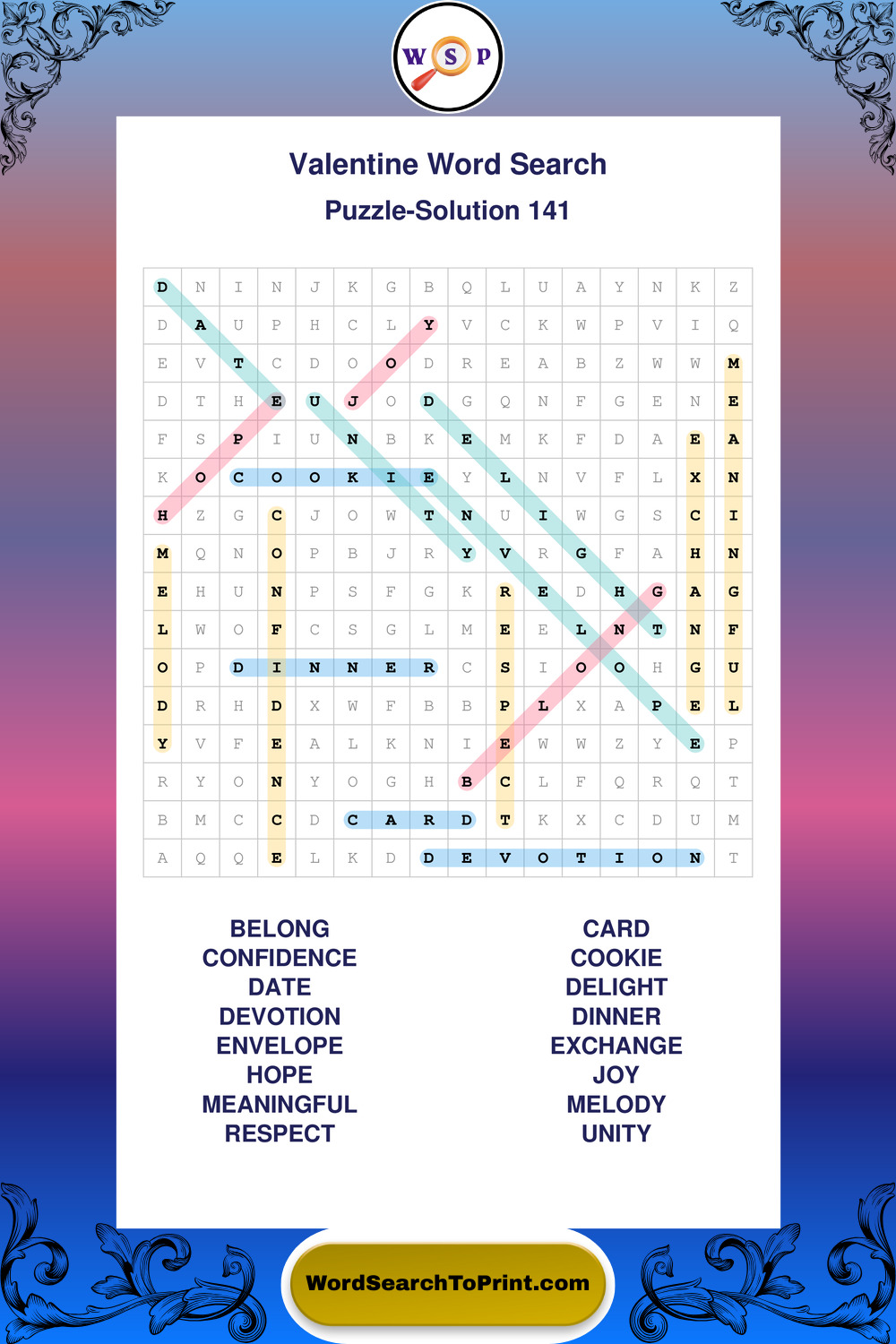 W S P

Valentine Word Search

Puzzle-Solution 141

| D | N | I | N | J | K | G | B | Q | L | U | A | Y | N | K | Z |
|---|---|---|---|---|---|---|---|---|---|---|---|---|---|---|---|
| D | A | U | P | H | C | L | Y | V | C | K | W | P | V | I | Q |
| E | V | T | C | D | O | O | D | R | E | A | B | Z | W | W | M |
| D | T | H | E | U | J | O | D | G | Q | N | F | G | E | N | E |
| F | S | P | I | U | N | B | K | E | M | K | F | D | A | E | A |
| K | O | C | O | O | K | I | E | Y | L | N | V | F | L | X | N |
| H | Z | G | C | J | O | W | T | N | U | I | W | G | S | C | I |
| M | Q | N | O | P | B | J | R | Y | V | R | G | F | A | H | N |
| E | H | U | N | P | S | F | G | K | R | E | D | H | G | A | G |
| L | W | O | F | C | S | G | L | M | E | E | L | N | T | N | F |
| O | P | D | I | N | N | E | R | C | S | I | O | O | H | G | U |
| D | R | H | D | X | W | F | B | B | P | L | X | A | P | E | L |
| Y | V | F | E | A | L | K | N | I | E | W | W | Z | Y | E | P |
| R | Y | O | N | Y | O | G | H | B | C | L | F | Q | R | Q | T |
| B | M | C | C | D | C | A | R | D | T | K | X | C | D | U | M |
| A | Q | Q | E | L | K | D | D | E | V | O | T | I | O | N | T |

BELONG
CONFIDENCE
DATE
DEVOTION
ENVELOPE
HOPE
MEANINGFUL
RESPECT

CARD
COOKIE
DELIGHT
DINNER
EXCHANGE
JOY
MELODY
UNITY

WordSearchToPrint.com